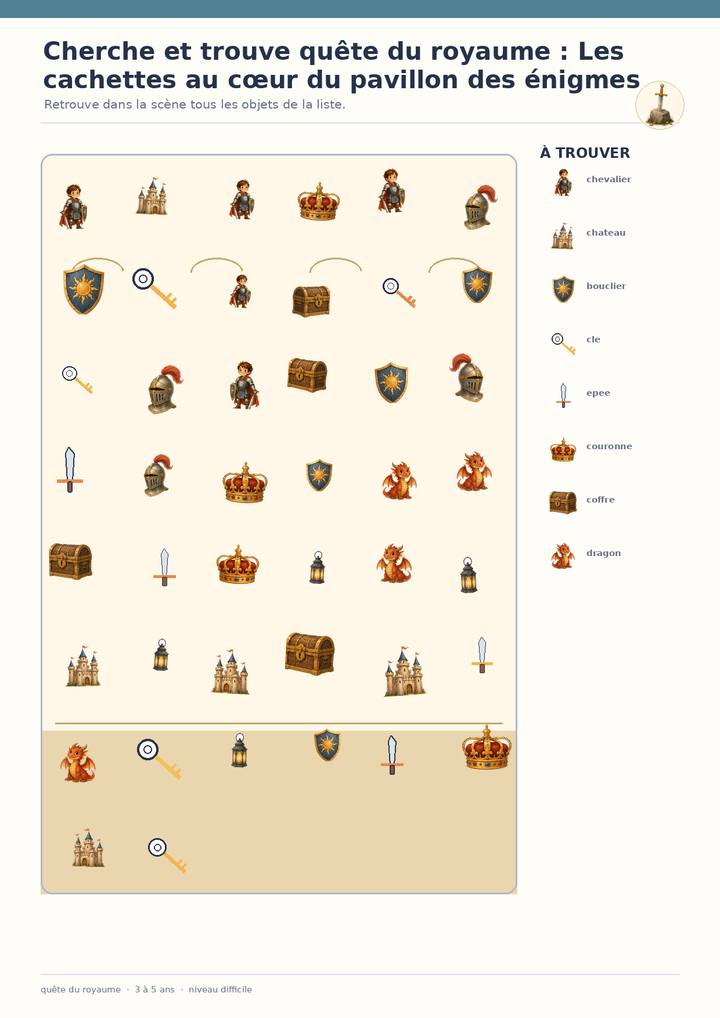 Cherche et trouve quête du royaume : Les cachettes au cœur du pavillon des énigmes

Retrouve dans la scène tous les objets de la liste.

À TROUVER

chevalier

chateau

bouclier

cle

epee

couronne

coffre

dragon

quête du royaume · 3 à 5 ans · niveau difficile